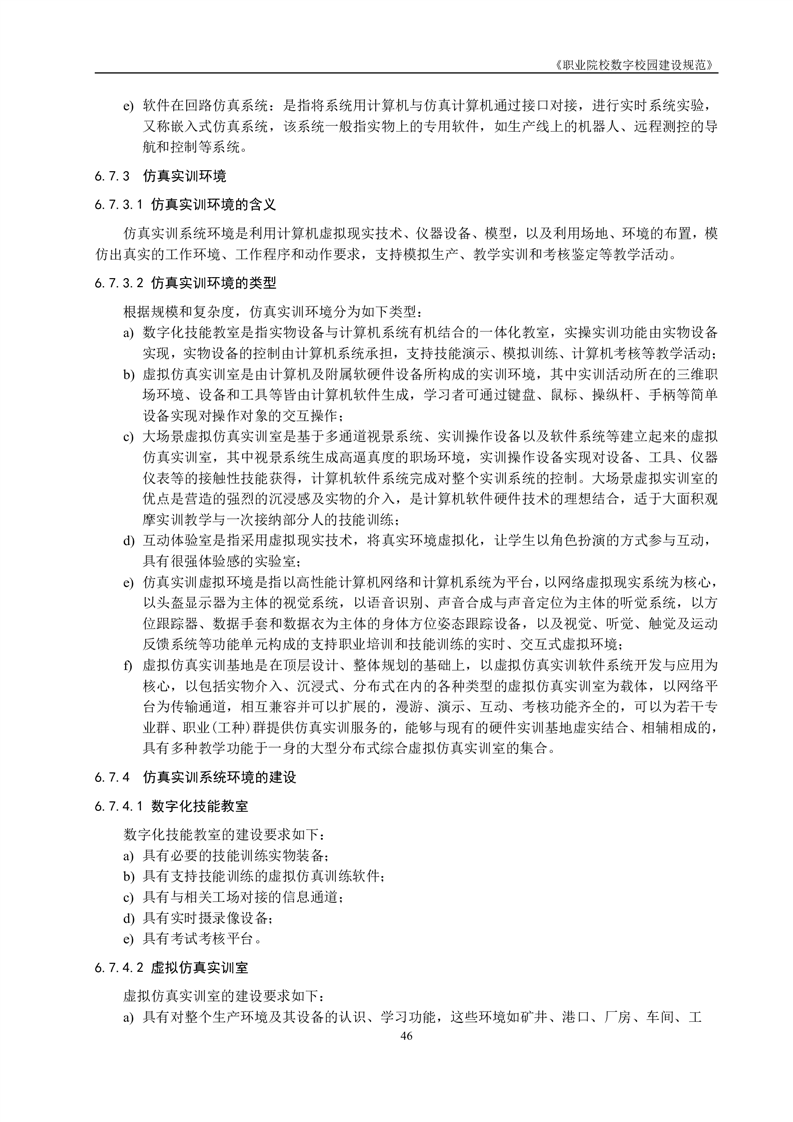 《职业院校数字校园建设规范》

e) 软件在回路仿真系统：是指将系统用计算机与仿真计算机通过接口对接，进行实时系统实验，又称嵌入式仿真系统，该系统一般指实物上的专用软件，如生产线上的机器人、远程测控的导航和控制等系统。

6.7.3 仿真实训环境

6.7.3.1 仿真实训环境的含义

仿真实训系统环境是利用计算机虚拟现实技术、仪器设备、模型，以及利用场地、环境的布置，模仿出真实的工作环境、工作程序和动作要求，支持模拟生产、教学实训和考核鉴定等教学活动。

6.7.3.2 仿真实训环境的类型

根据规模和复杂度，仿真实训环境分为如下类型：

a) 数字化技能教室是指实物设备与计算机系统有机结合的一体化教室，实操实训功能由实物设备实现，实物设备的控制由计算机系统承担，支持技能演示、模拟训练、计算机考核等教学活动；

b) 虚拟仿真实训室是由计算机及附属软硬件设备所构成的实训环境，其中实训活动所在的三维职场环境、设备和工具等皆由计算机软件生成，学习者可通过键盘、鼠标、操纵杆、手柄等简单设备实现对操作对象的交互操作；

c) 大场景虚拟仿真实训室是基于多通道视景系统、实训操作设备以及软件系统等建立起来的虚拟仿真实训室，其中视景系统生成高逼真度的职场环境，实训操作设备实现对设备、工具、仪器仪表等的接触性技能获得，计算机软件系统完成对整个实训系统的控制。大场景虚拟实训室的优点是营造的强烈的沉浸感及实物的介入，是计算机软件硬件技术的理想结合，适于大面积观摩实训教学与一次接纳部分人的技能训练；

d) 互动体验室是指采用虚拟现实技术，将真实环境虚拟化，让学生以角色扮演的方式参与互动，具有很强体验感的实验室；

e) 仿真实训虚拟环境是指以高性能计算机网络和计算机系统为平台，以网络虚拟现实系统为核心，以头盔显示器为主体的视觉系统，以语音识别、声音合成与声音定位为主体的听觉系统，以方位跟踪器、数据手套和数据衣为主体的身体方位姿态跟踪设备，以及视觉、听觉、触觉及运动反馈系统等功能单元构成的支持职业培训和技能训练的实时、交互式虚拟环境；

f) 虚拟仿真实训基地是在顶层设计、整体规划的基础上，以虚拟仿真实训软件系统开发与应用为核心，以包括实物介入、沉浸式、分布式在内的各种类型的虚拟仿真实训室为载体，以网络平台为传输通道，相互兼容并可以扩展的，漫游、演示、互动、考核功能齐全的，可以为若干专业群、职业(工种)群提供仿真实训服务的，能够与现有的硬件实训基地虚实结合、相辅相成的，具有多种教学功能于一身的大型分布式综合虚拟仿真实训室的集合。

6.7.4 仿真实训系统环境的建设

6.7.4.1 数字化技能教室

数字化技能教室的建设要求如下：

a) 具有必要的技能训练实物装备；

b) 具有支持技能训练的虚拟仿真训练软件；

c) 具有与相关工场对接的信息通道；

d) 具有实时摄录像设备；

e) 具有考试考核平台。

6.7.4.2 虚拟仿真实训室

虚拟仿真实训室的建设要求如下：

a) 具有对整个生产环境及其设备的认识、学习功能，这些环境如矿井、港口、厂房、车间、工

46